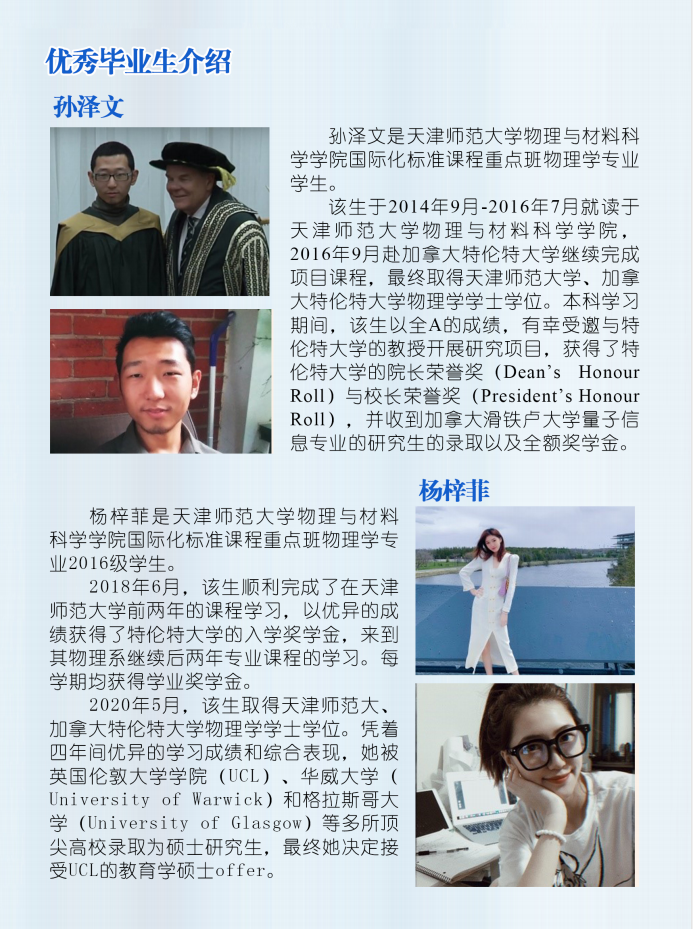 优秀毕业生介绍

孙泽文

孙泽文是天津师范大学物理与材料科学学院国际化标准课程重点班物理学专业学生。

该生于2014年9月-2016年7月就读于天津师范大学物理与材料科学学院，2016年9月赴加拿大特伦特大学继续完成项目课程，最终取得天津师范大学、加拿大特伦特大学物理学学士学位。本科学习期间，该生以全A的成绩，有幸受邀与特伦特大学的教授开展研究项目，获得了特伦特大学的院长荣誉奖（Dean's Honour Roll）与校长荣誉奖（President's Honour Roll），并收到加拿大滑铁卢大学量子信息专业的研究生的录取以及全额奖学金。

杨梓菲

杨梓菲是天津师范大学物理与材料科学学院国际化标准课程重点班物理学专业2016级学生。

2018年6月，该生顺利完成了在天津师范大学前两年的课程学习，以优异的成绩获得了特伦特大学的入学奖学金，来到其物理系继续后两年专业课程的学习。每学期均获得学业奖学金。

2020年5月，该生取得天津师范大、加拿大特伦特大学物理学学士学位。凭着四年间优异的学习成绩和综合表现，她被英国伦敦大学学院（UCL）、华威大学（University of Warwick）和格拉斯哥大学（University of Glasgow）等多所顶尖高校录取为硕士研究生，最终她决定接受UCL的教育学硕士offer。